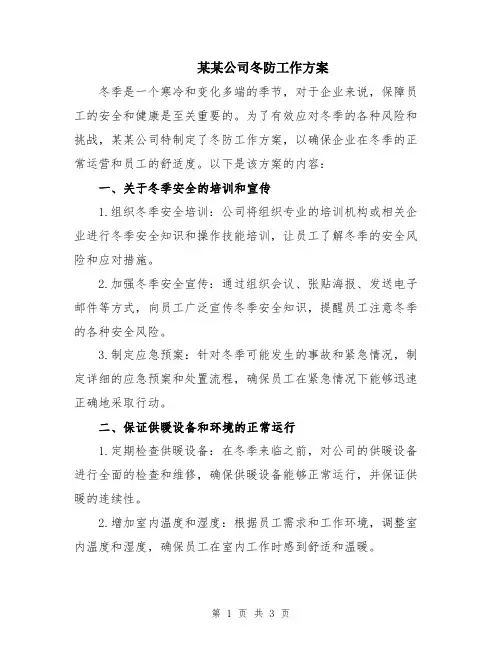 某某公司冬防工作方案

冬季是一个寒冷和变化多端的季节，对于企业来说，保障员工的安全和健康是至关重要的。为了有效应对冬季的各种风险和挑战，某某公司特制定了冬防工作方案，以确保企业在冬季的正常运营和员工的舒适度。以下是该方案的内容：

一、关于冬季安全的培训和宣传

1.组织冬季安全培训：公司将组织专业的培训机构或相关企业进行冬季安全知识和操作技能培训，让员工了解冬季的安全风险和应对措施。

2.加强冬季安全宣传：通过组织会议、张贴海报、发送电子邮件等方式，向员工广泛宣传冬季安全知识，提醒员工注意冬季的各种安全风险。

3.制定应急预案：针对冬季可能发生的事故和紧急情况，制定详细的应急预案和处置流程，确保员工在紧急情况下能够迅速正确地采取行动。

二、保证供暖设备和环境的正常运行

1.定期检查供暖设备：在冬季来临之前，对公司的供暖设备进行全面的检查和维修，确保供暖设备能够正常运行，并保证供暖的连续性。

2.增加室内温度和湿度：根据员工需求和工作环境，调整室内温度和湿度，确保员工在室内工作时感到舒适和温暖。

第 1 页 共 3 页